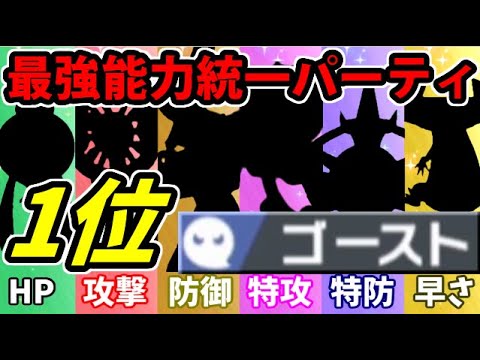 最強能力統一パーティ

1位

ゴースト

HP 攻撃 防御 特攻 特防 早さ